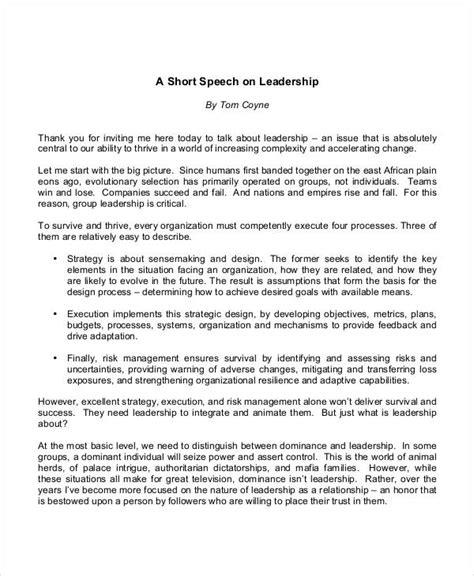 A Short Speech on Leadership

By Tom Coyne

Thank you for inviting me here today to talk about leadership – an issue that is absolutely central to our ability to thrive in a world of increasing complexity and accelerating change.

Let me start with the big picture. Since humans first banded together on the east African plain eons ago, evolutionary selection has primarily operated on groups, not individuals. Teams win and lose. Companies succeed and fail. And nations and empires rise and fall. For this reason, group leadership is critical.

To survive and thrive, every organization must competently execute four processes. Three of them are relatively easy to describe.

• Strategy is about sensemaking and design. The former seeks to identify the key elements in the situation facing an organization, how they are related, and how they are likely to evolve in the future. The result is assumptions that form the basis for the design process – determining how to achieve desired goals with available means.

• Execution implements this strategic design, by developing objectives, metrics, plans, budgets, processes, systems, organization and mechanisms to provide feedback and drive adaptation.

• Finally, risk management ensures survival by identifying and assessing risks and uncertainties, providing warning of adverse changes, mitigating and transferring loss exposures, and strengthening organizational resilience and adaptive capabilities.

However, excellent strategy, execution, and risk management alone won't deliver survival and success. They need leadership to integrate and animate them. But just what is leadership about?

At the most basic level, we need to distinguish between dominance and leadership. In some groups, a dominant individual will seize power and assert control. This is the world of animal herds, of palace intrigue, authoritarian dictatorships, and mafia families. However, while these situations all make for great television, dominance isn't leadership. Rather, over the years I've become more focused on the nature of leadership as a relationship – an honor that is bestowed upon a person by followers who are willing to place their trust in them.